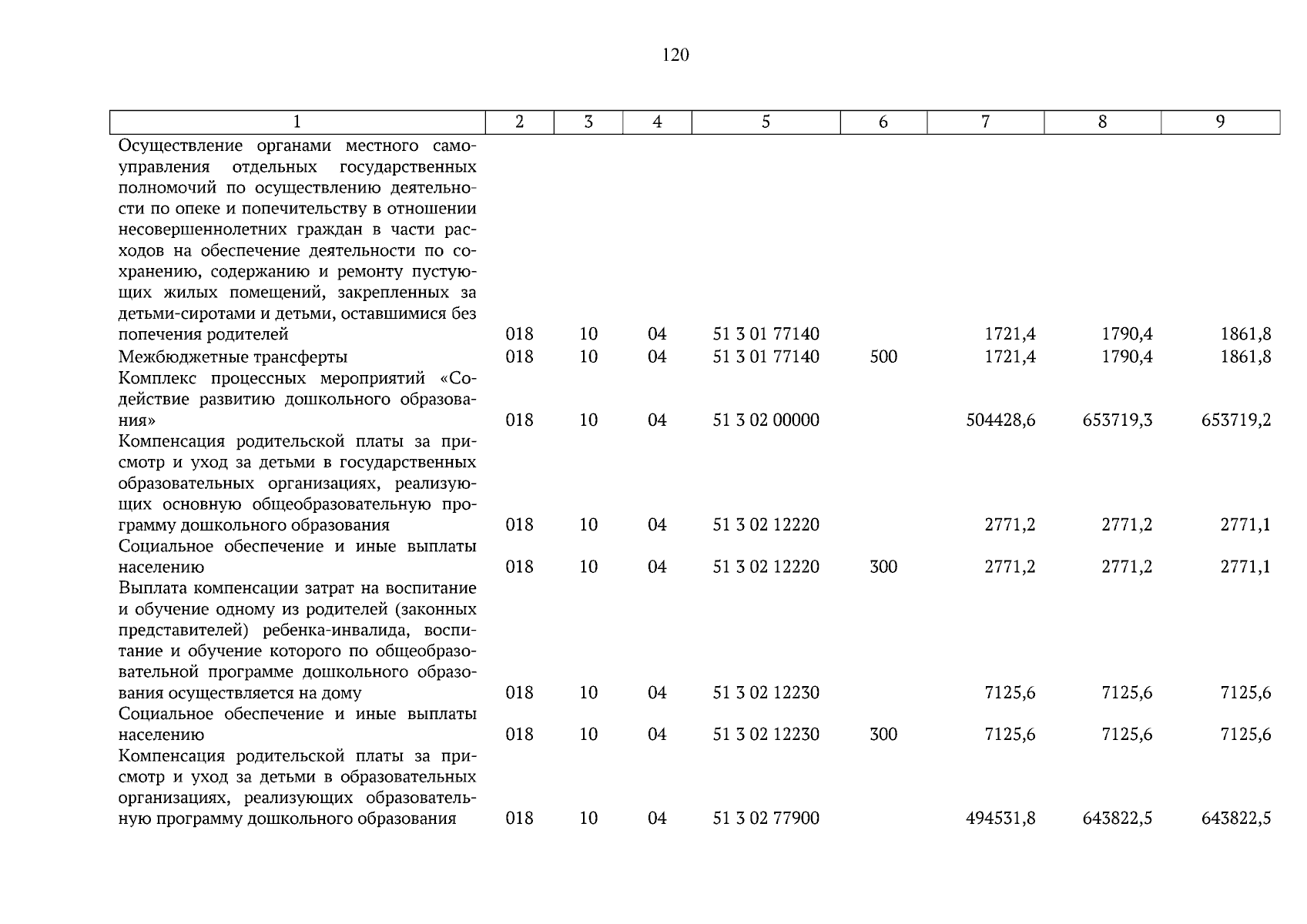 120

| 1 | 2 | 3 | 4 | 5 | 6 | 7 | 8 | 9 |
|---|---|---|---|---|---|---|---|---|
| Осуществление органами местного самоуправления отдельных государственных полномочий по осуществлению деятельности по опеке и попечительству в отношении несовершеннолетних граждан в части расходов на обеспечение деятельности по сохранению, содержанию и ремонту пустующих жилых помещений, закрепленных за детьми-сиротами и детьми, оставшимися без попечения родителей | 018 | 10 | 04 | 51 3 01 77140 | | 1721,4 | 1790,4 | 1861,8 |
| Межбюджетные трансферты | 018 | 10 | 04 | 51 3 01 77140 | 500 | 1721,4 | 1790,4 | 1861,8 |
| Комплекс процессных мероприятий «Содействие развитию дошкольного образования» | 018 | 10 | 04 | 51 3 02 00000 | | 504428,6 | 653719,3 | 653719,2 |
| Компенсация родительской платы за присмотр и уход за детьми в государственных образовательных организациях, реализующих основную общеобразовательную программу дошкольного образования | 018 | 10 | 04 | 51 3 02 12220 | | 2771,2 | 2771,2 | 2771,1 |
| Социальное обеспечение и иные выплаты населению | 018 | 10 | 04 | 51 3 02 12220 | 300 | 2771,2 | 2771,2 | 2771,1 |
| Выплата компенсации затрат на воспитание и обучение одному из родителей (законных представителей) ребенка-инвалида, воспитание и обучение которого по общеобразовательной программе дошкольного образования осуществляется на дому | 018 | 10 | 04 | 51 3 02 12230 | | 7125,6 | 7125,6 | 7125,6 |
| Социальное обеспечение и иные выплаты населению | 018 | 10 | 04 | 51 3 02 12230 | 300 | 7125,6 | 7125,6 | 7125,6 |
| Компенсация родительской платы за присмотр и уход за детьми в образовательных организациях, реализующих образовательную программу дошкольного образования | 018 | 10 | 04 | 51 3 02 77900 | | 494531,8 | 643822,5 | 643822,5 |